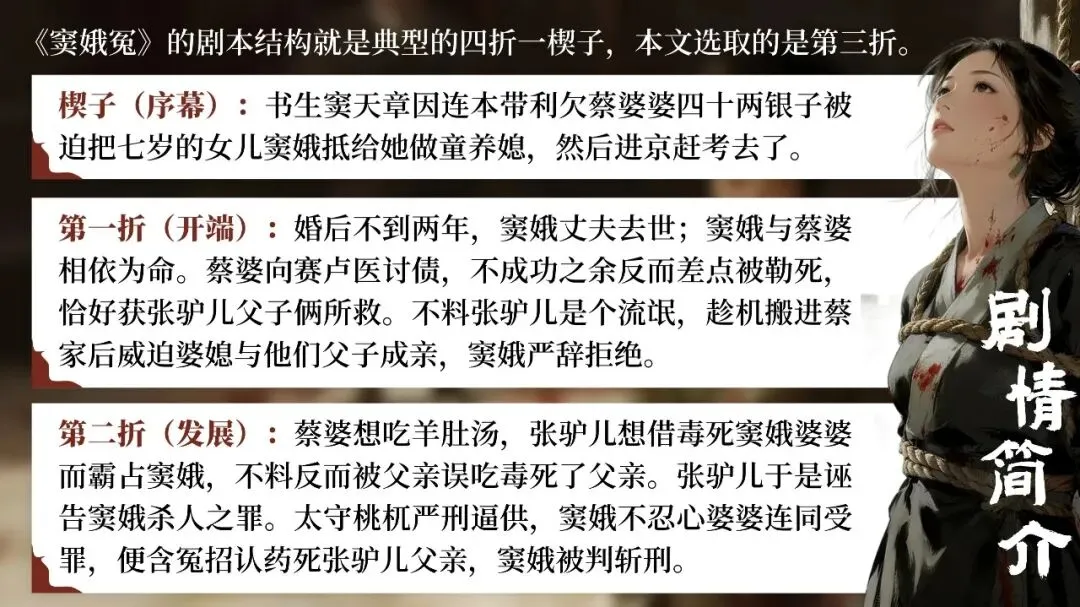 《窦娥冤》的剧本结构就是典型的四折一楔子，本文选取的是第三折。

楔子（序幕）：书生窦天章因连本带利欠蔡婆婆四十两银子被迫把七岁的女儿窦娥抵给她做童养媳，然后进京赶考去了。

第一折（开端）：婚后不到两年，窦娥丈夫去世；窦娥与蔡婆相依为命。蔡婆向赛卢医讨债，不成功之余反而差点被勒死，恰好获张驴儿父子俩所救。不料张驴儿是个流氓，趁机搬进蔡家后威迫婆媳与他们父子成亲，窦娥严辞拒绝。

第二折（发展）：蔡婆想吃羊肚汤，张驴儿想借毒死窦娥婆婆而霸占窦娥，不料反而被父亲误吃毒死了父亲。张驴儿于是诬告窦娥杀人之罪。太守桃杌严刑逼供，窦娥不忍心婆婆连同受罪，便含冤招认药死张驴儿父亲，窦娥被判斩刑。

剧情简介